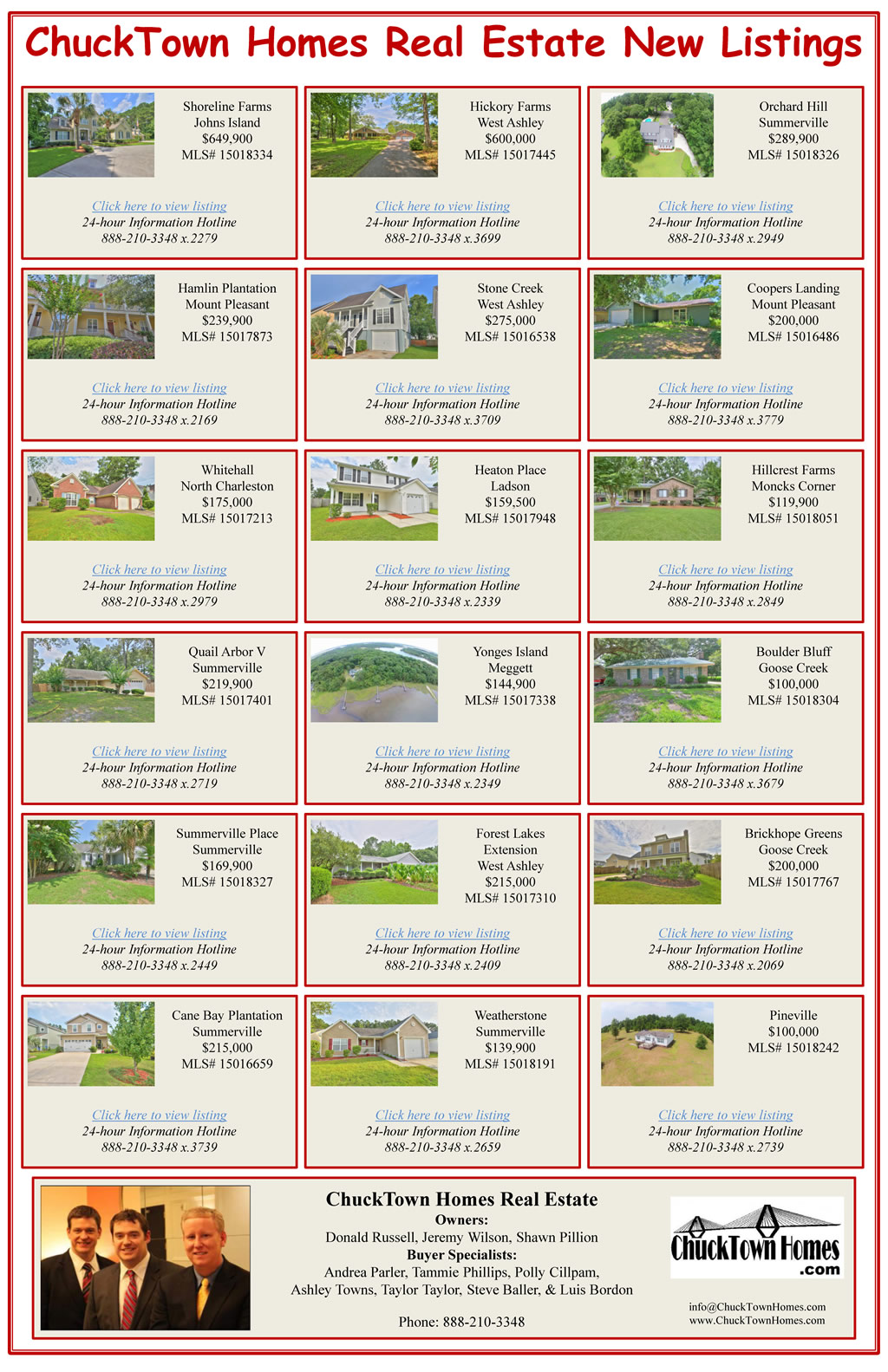 ChuckTown Homes Real Estate New Listings

Shoreline Farms
Johns Island
$649,900
MLS# 15018334

Click here to view listing
24-hour Information Hotline
888-210-3348 x.2279

Hickory Farms
West Ashley
$600,000
MLS# 15017445

Click here to view listing
24-hour Information Hotline
888-210-3348 x.3699

Orchard Hill
Summerville
$289,900
MLS# 15018326

Click here to view listing
24-hour Information Hotline
888-210-3348 x.2949

Hamlin Plantation
Mount Pleasant
$239,900
MLS# 15017873

Click here to view listing
24-hour Information Hotline
888-210-3348 x.2169

Stone Creek
West Ashley
$275,000
MLS# 15016538

Click here to view listing
24-hour Information Hotline
888-210-3348 x.3709

Coopers Landing
Mount Pleasant
$200,000
MLS# 15016486

Click here to view listing
24-hour Information Hotline
888-210-3348 x.3779

Whitehall
North Charleston
$175,000
MLS# 15017213

Click here to view listing
24-hour Information Hotline
888-210-3348 x.2979

Heaton Place
Ladson
$159,500
MLS# 15017948

Click here to view listing
24-hour Information Hotline
888-210-3348 x.2339

Hillcrest Farms
Moncks Corner
$119,900
MLS# 15018051

Click here to view listing
24-hour Information Hotline
888-210-3348 x.2849

Quail Arbor V
Summerville
$219,900
MLS# 15017401

Click here to view listing
24-hour Information Hotline
888-210-3348 x.2719

Yonges Island
Meggett
$144,900
MLS# 15017338

Click here to view listing
24-hour Information Hotline
888-210-3348 x.2349

Boulder Bluff
Goose Creek
$100,000
MLS# 15018304

Click here to view listing
24-hour Information Hotline
888-210-3348 x.3679

Summerville Place
Summerville
$169,900
MLS# 15018327

Click here to view listing
24-hour Information Hotline
888-210-3348 x.2449

Forest Lakes
Extension
West Ashley
$215,000
MLS# 15017310

Click here to view listing
24-hour Information Hotline
888-210-3348 x.2409

Brickhope Greens
Goose Creek
$200,000
MLS# 15017767

Click here to view listing
24-hour Information Hotline
888-210-3348 x.2069

Cane Bay Plantation
Summerville
$215,000
MLS# 15016659

Click here to view listing
24-hour Information Hotline
888-210-3348 x.3739

Weatherstone
Summerville
$139,900
MLS# 15018191

Click here to view listing
24-hour Information Hotline
888-210-3348 x.2659

Pineville
$100,000
MLS# 15018242

Click here to view listing
24-hour Information Hotline
888-210-3348 x.2739

ChuckTown Homes Real Estate
Owners:
Donald Russell, Jeremy Wilson, Shawn Pillion
Buyer Specialists:
Andrea Parler, Tammie Phillips, Polly Cillpam,
Ashley Towns, Taylor Taylor, Steve Baller, & Luis Bordon

Phone: 888-210-3348

ChuckTown Homes
.com

info@ChuckTownHomes.com
www.ChuckTownHomes.com